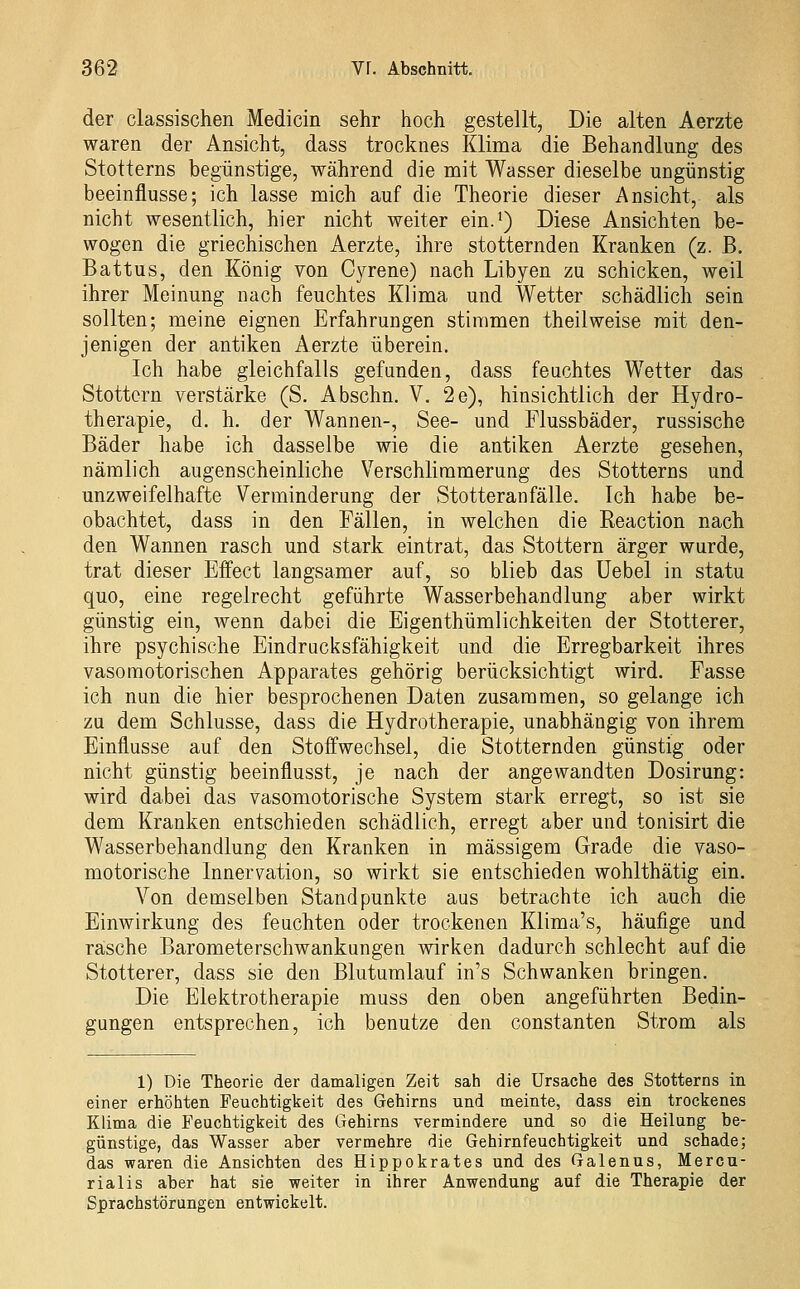 362 VI. Abschnitt.

der classischen Medicin sehr hoch gestellt, Die alten Aerzte waren der Ansicht, dass trocknes Klima die Behandlung des Stotterns begünstige, während die mit Wasser dieselbe ungünstig beeinflusse; ich lasse mich auf die Theorie dieser Ansicht, als nicht wesentlich, hier nicht weiter ein.¹) Diese Ansichten bewogen die griechischen Aerzte, ihre stotternden Kranken (z. B. Battus, den König von Cyrene) nach Libyen zu schicken, weil ihrer Meinung nach feuchtes Klima und Wetter schädlich sein sollten; meine eignen Erfahrungen stimmen theilweise mit denjenigen der antiken Aerzte überein.

Ich habe gleichfalls gefunden, dass feuchtes Wetter das Stottern verstärke (S. Abschn. V. 2e), hinsichtlich der Hydrotherapie, d. h. der Wannen-, See- und Flussbäder, russische Bäder habe ich dasselbe wie die antiken Aerzte gesehen, nämlich augenscheinliche Verschlimmerung des Stotterns und unzweifelhafte Verminderung der Stotteranfälle. Ich habe beobachtet, dass in den Fällen, in welchen die Reaction nach den Wannen rasch und stark eintrat, das Stottern ärger wurde, trat dieser Effect langsamer auf, so blieb das Uebel in statu quo, eine regelrecht geführte Wasserbehandlung aber wirkt günstig ein, wenn dabei die Eigenthümlichkeiten der Stotterer, ihre psychische Eindrucksfähigkeit und die Erregbarkeit ihres vasomotorischen Apparates gehörig berücksichtigt wird. Fasse ich nun die hier besprochenen Daten zusammen, so gelange ich zu dem Schlusse, dass die Hydrotherapie, unabhängig von ihrem Einflusse auf den Stoffwechsel, die Stotternden günstig oder nicht günstig beeinflusst, je nach der angewandten Dosirung: wird dabei das vasomotorische System stark erregt, so ist sie dem Kranken entschieden schädlich, erregt aber und tonisirt die Wasserbehandlung den Kranken in mässigem Grade die vasomotorische Innervation, so wirkt sie entschieden wohlthätig ein.

Von demselben Standpunkte aus betrachte ich auch die Einwirkung des feuchten oder trockenen Klima's, häufige und rasche Barometerschwankungen wirken dadurch schlecht auf die Stotterer, dass sie den Blutumlauf in's Schwanken bringen.

Die Elektrotherapie muss den oben angeführten Bedingungen entsprechen, ich benutze den constanten Strom als

1) Die Theorie der damaligen Zeit sah die Ursache des Stotterns in einer erhöhten Feuchtigkeit des Gehirns und meinte, dass ein trockenes Klima die Feuchtigkeit des Gehirns vermindere und so die Heilung begünstige, das Wasser aber vermehre die Gehirnfeuchtigkeit und schade; das waren die Ansichten des Hippokrates und des Galenus, Mercurialis aber hat sie weiter in ihrer Anwendung auf die Therapie der Sprachstörungen entwickelt.